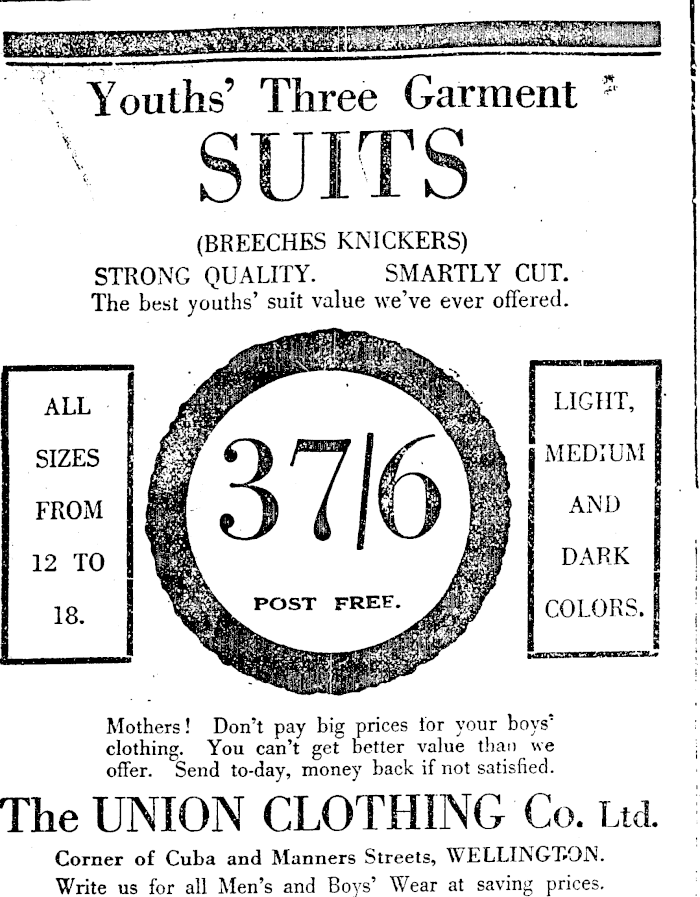 Youths' Three Garment

SUITS

(BREECHES KNICKERS)

STRONG QUALITY. SMARTLY CUT.

The best youths' suit value we've ever offered.

ALL SIZES FROM 12 TO 18.

37/6

POST FREE.

LIGHT, MEDIUM AND DARK COLORS.

Mothers! Don't pay big prices for your boys' clothing. You can't get better value than we offer. Send to-day, money back if not satisfied.

The UNION CLOTHING Co. Ltd.

Corner of Cuba and Manners Streets, WELLINGTON.

Write us for all Men's and Boys' Wear at saving prices.